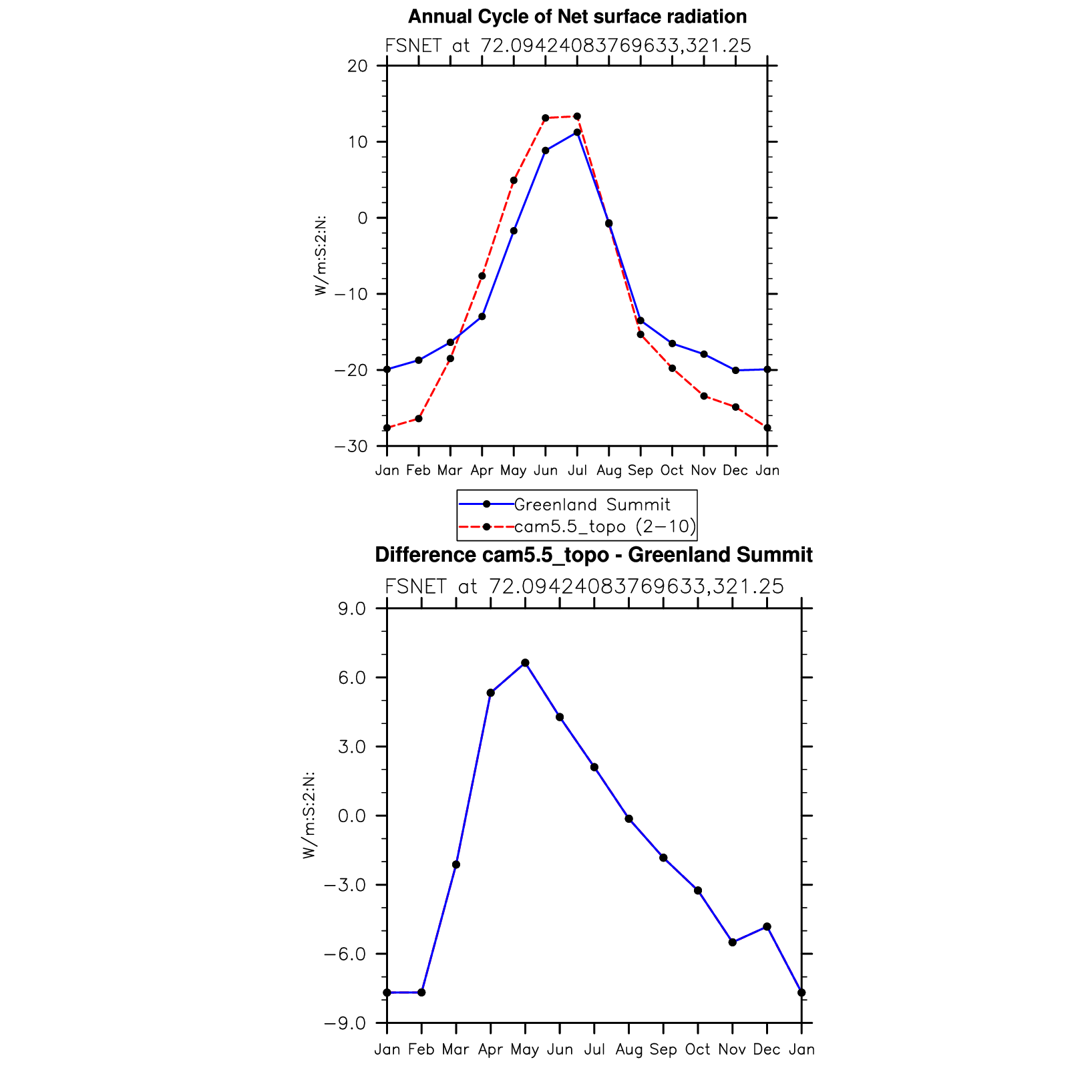 Annual Cycle of Net surface radiation

FSNET at 72.09424083769633,321.25

20
10
0
−10
−20
−30

W/m:S:2:N:

Jan Feb Mar Apr May Jun Jul Aug Sep Oct Nov Dec Jan

Greenland Summit
cam5.5_topo (2−10)

Difference cam5.5_topo - Greenland Summit

FSNET at 72.09424083769633,321.25

9.0
6.0
3.0
0.0
−3.0
−6.0
−9.0

W/m:S:2:N:

Jan Feb Mar Apr May Jun Jul Aug Sep Oct Nov Dec Jan